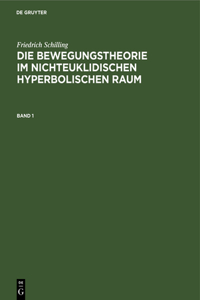 DE GRUYTER

Friedrich Schilling

DIE BEWEGUNGSTHEORIE IM NICHTEUKLIDISCHEN HYPERBOLISCHEN RAUM

BAND 1

DE G